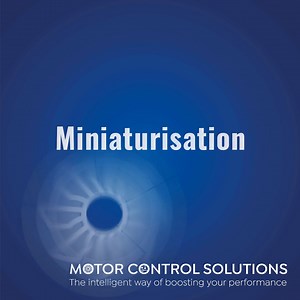 Miniaturisation

MOTOR CONTROL SOLUTIONS
The intelligent way of boosting your performance